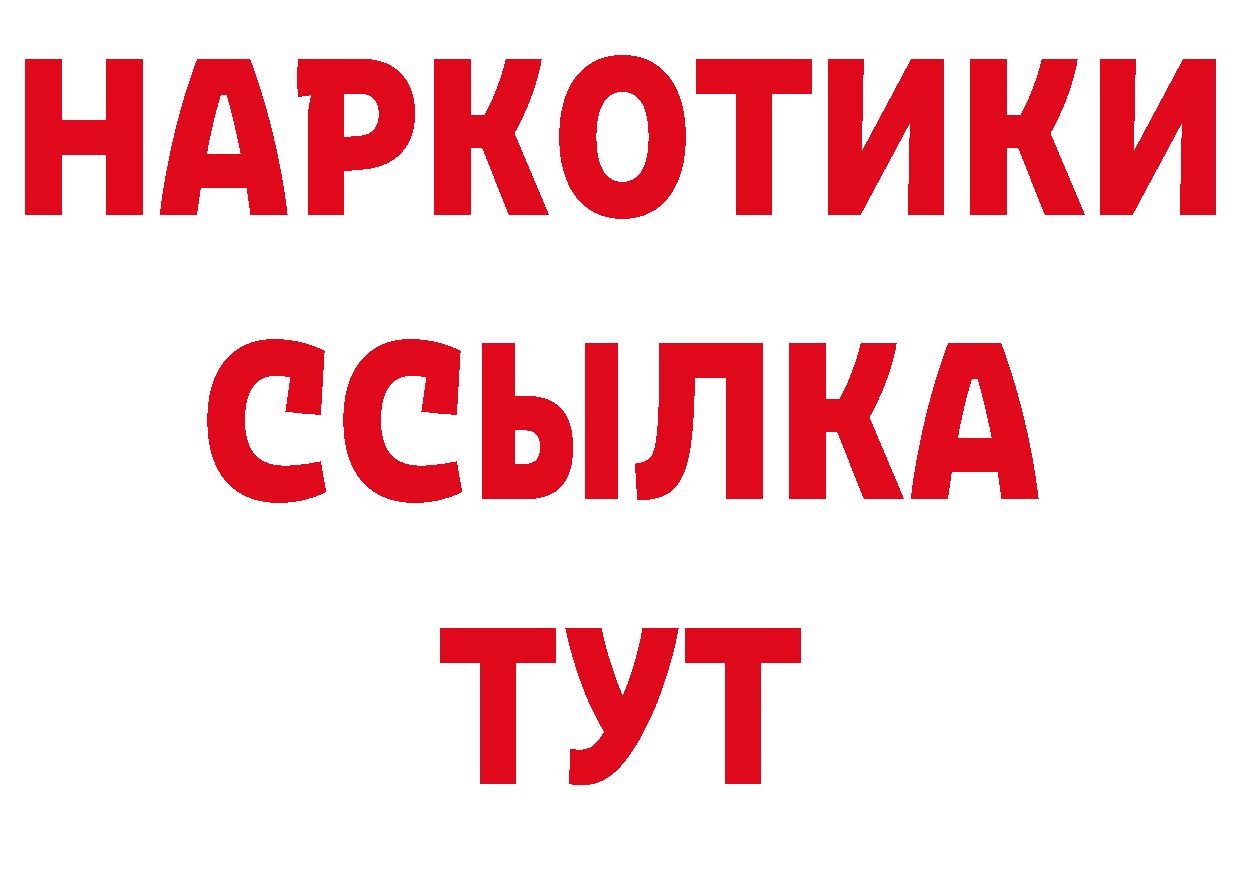 НАРКОТИКИ ССЫЛКА ТУТ